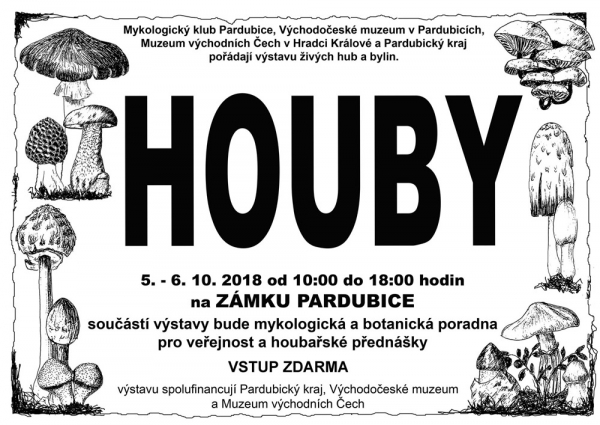 Mykologický klub Pardubice, Východočeské muzeum v Pardubicích, Muzeum východních Čech v Hradci Králové a Pardubický kraj pořádají výstavu živých hub a bylin.

HOUBY

5. - 6. 10. 2018 od 10:00 do 18:00 hodin
na ZÁMKU PARDUBICE

součástí výstavy bude mykologická a botanická poradna pro veřejnost a houbařské přednášky

VSTUP ZDARMA

výstavu spolufinancují Pardubický kraj, Východočeské muzeum a Muzeum východních Čech